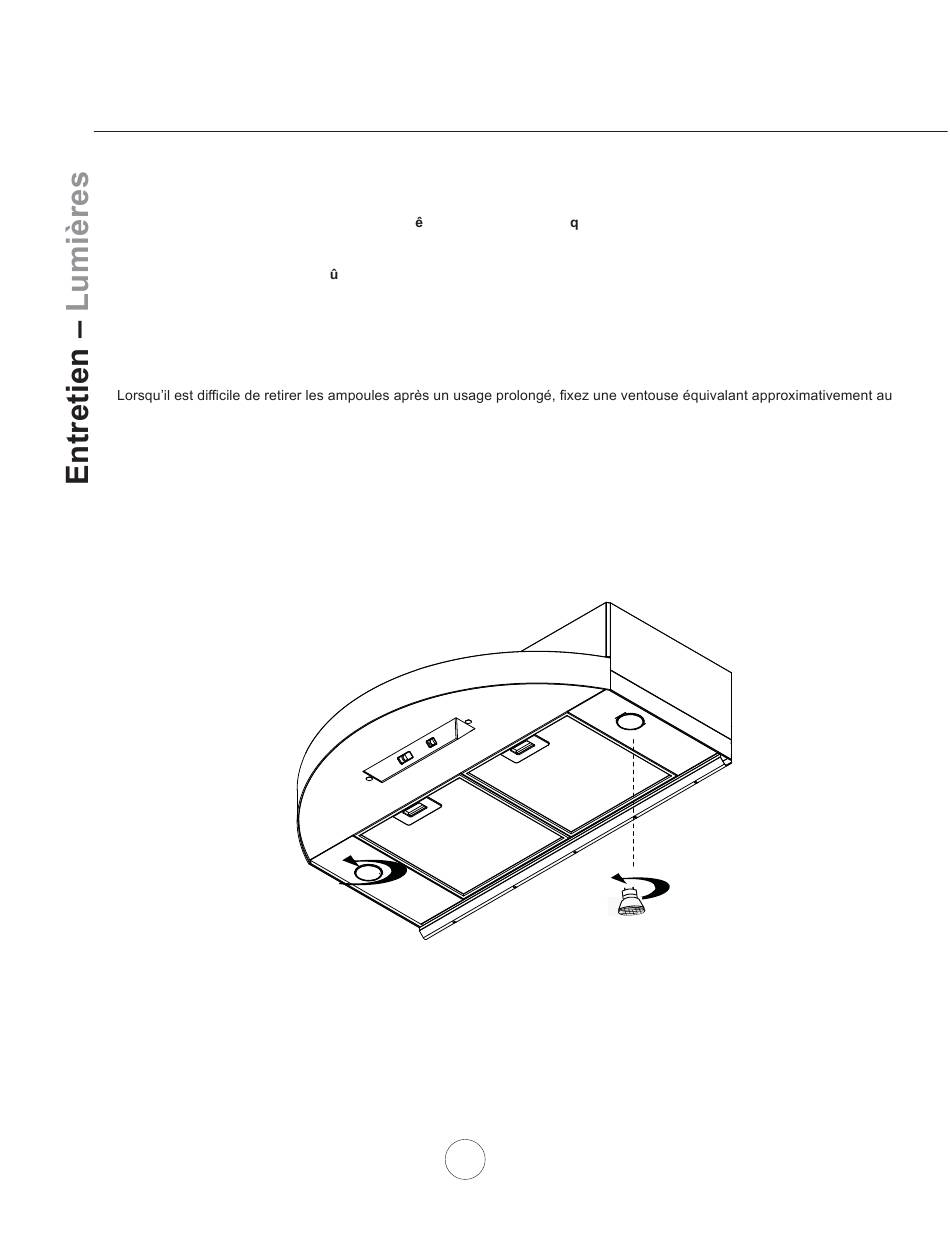 Entretien – Lumières

ê q

û

Lorsqu'il est difficile de retirer les ampoules après un usage prolongé, fixez une ventouse équivalant approximativement au